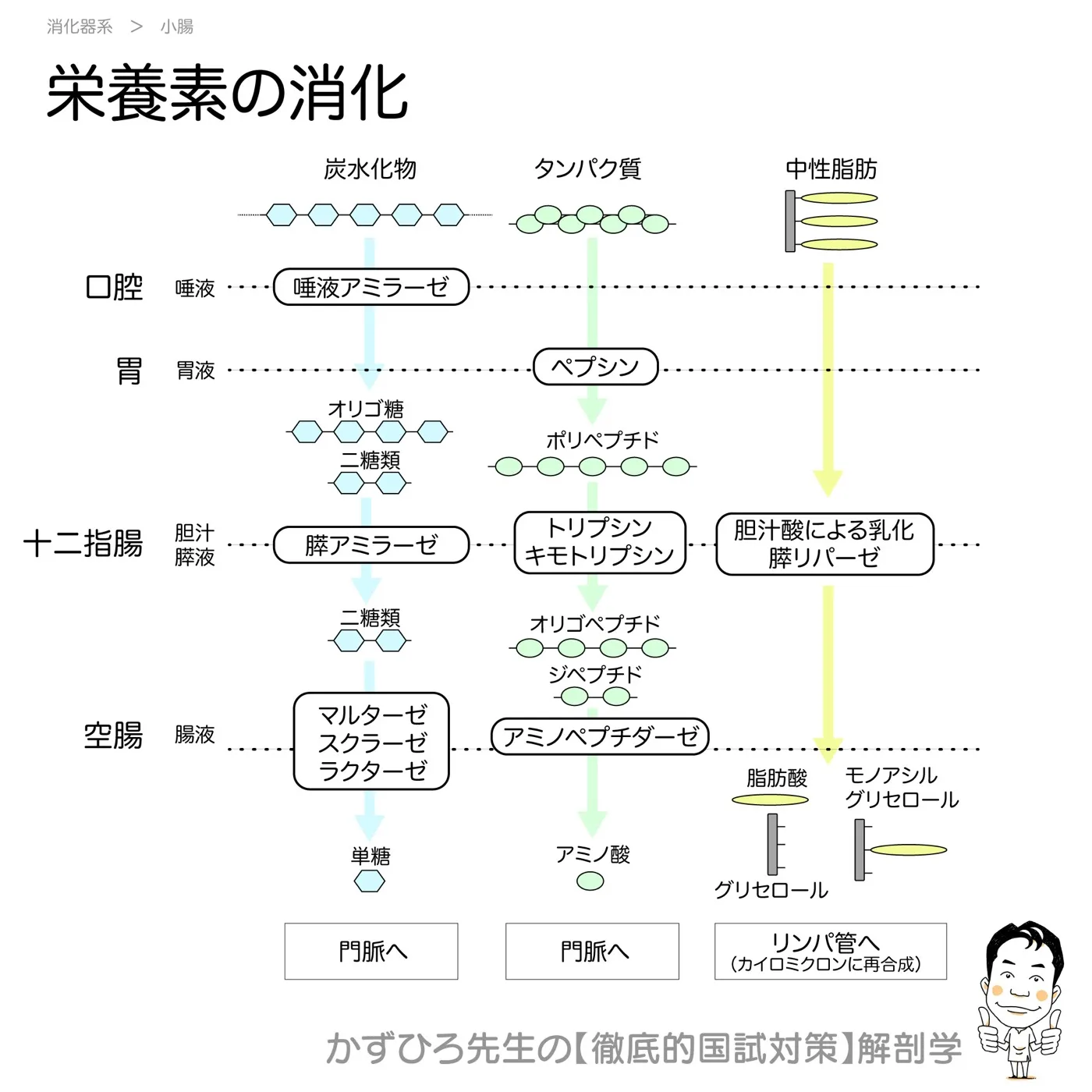 消化器系 ＞ 小腸

栄養素の消化

炭水化物

タンパク質

中性脂肪

口腔 唾液

唾液アミラーゼ

胃 胃液

ペプシン

オリゴ糖

二糖類

ポリペプチド

十二指腸 胆汁 膵液

膵アミラーゼ

トリプシン キモトリプシン

胆汁酸による乳化 膵リパーゼ

二糖類

オリゴペプチド

ジペプチド

空腸 腸液

マルターゼ スクラーゼ ラクターゼ

アミノペプチダーゼ

脂肪酸

モノアシル グリセロール

単糖

アミノ酸

グリセロール

門脈へ

門脈へ

リンパ管へ (カイロミクロンに再合成)

かずひろ先生の【徹底的国試対策】解剖学